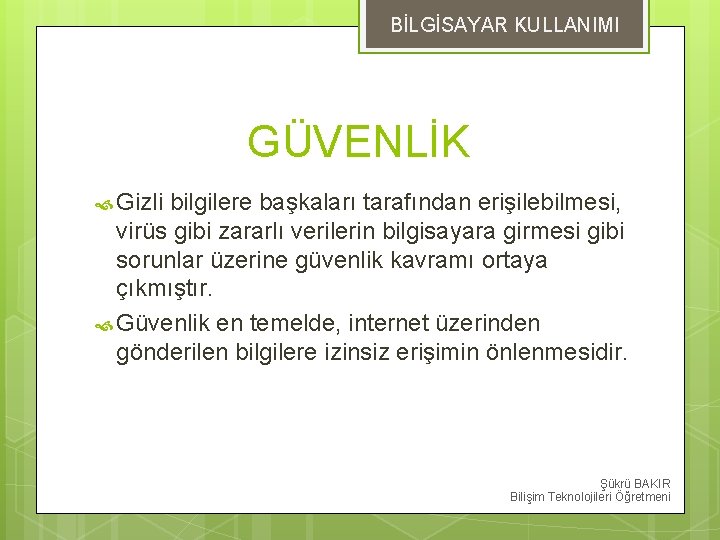 BİLGİSAYAR KULLANIMI

GÜVENLİK

Gizli bilgilere başkaları tarafından erişilebilmesi, virüs gibi zararlı verilerin bilgisayara girmesi gibi sorunlar üzerine güvenlik kavramı ortaya çıkmıştır.

Güvenlik en temelde, internet üzerinden gönderilen bilgilere izinsiz erişimin önlenmesidir.

Şükrü BAKIR
Bilişim Teknolojileri Öğretmeni